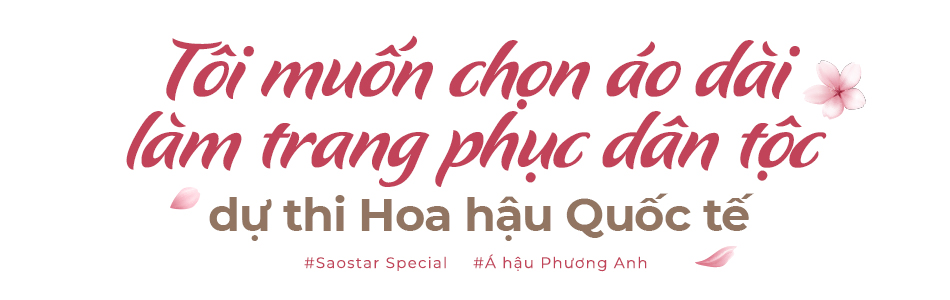 Tôi muốn chọn áo dài làm trang phục dân tộc
dự thi Hoa hậu Quốc tế

#Saostar Special #Á hậu Phương Anh